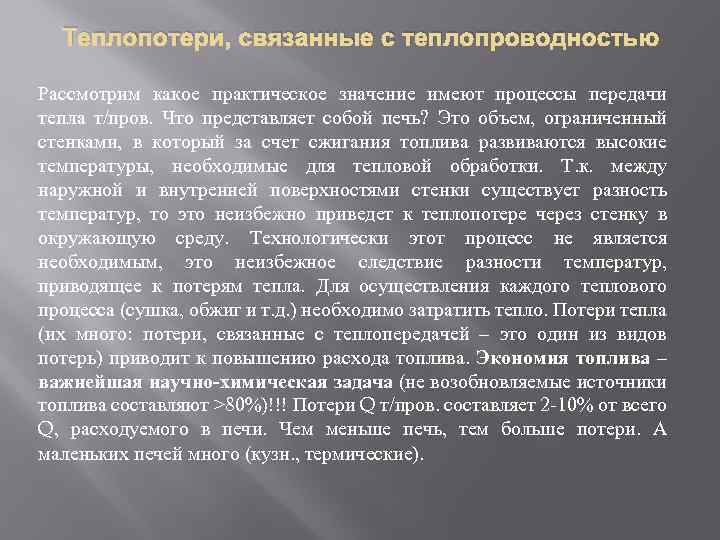 Теплопотери, связанные с теплопроводностью

Рассмотрим какое практическое значение имеют процессы передачи тепла т/пров. Что представляет собой печь? Это объем, ограниченный стенками, в который за счет сжигания топлива развиваются высокие температуры, необходимые для тепловой обработки. Т.к. между наружной и внутренней поверхностями стенки существует разность температур, то это неизбежно приведет к теплопотере через стенку в окружающую среду. Технологически этот процесс не является необходимым, это неизбежное следствие разности температур, приводящее к потерям тепла. Для осуществления каждого теплового процесса (сушка, обжиг и т.д.) необходимо затратить тепло. Потери тепла (их много: потери, связанные с теплопередачей – это один из видов потерь) приводит к повышению расхода топлива. Экономия топлива – важнейшая научно-химическая задача (не возобновляемые источники топлива составляют >80%)!!! Потери Q т/пров. составляет 2-10% от всего Q, расходуемого в печи. Чем меньше печь, тем больше потери. А маленьких печей много (кузн., термические).